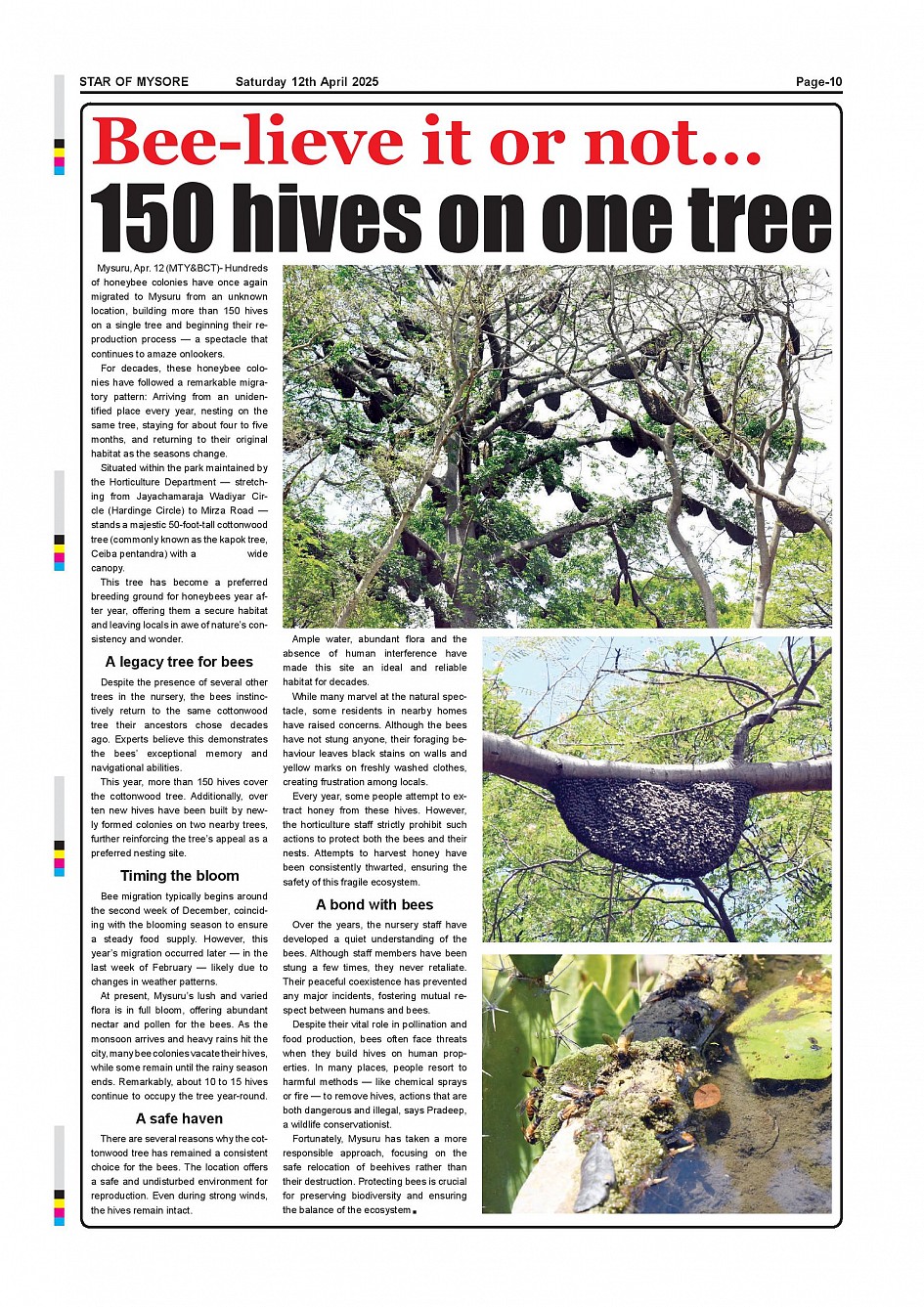 STAR OF MYSORE Saturday 12th April 2025 Page-10

Bee-lieve it or not...

150 hives on one tree

Mysuru, Apr. 12 (MTY&BCT)- Hundreds of honeybee colonies have once again migrated to Mysuru from an unknown location, building more than 150 hives on a single tree and beginning their reproduction process — a spectacle that continues to amaze onlookers.

For decades, these honeybee colonies have followed a remarkable migratory pattern: Arriving from an unidentified place every year, nesting on the same tree, staying for about four to five months, and returning to their original habitat as the seasons change.

Situated within the park maintained by the Horticulture Department — stretching from Jayachamaraja Wadiyar Circle (Hardinge Circle) to Mirza Road — stands a majestic 50-foot-tall cottonwood tree (commonly known as the kapok tree, Ceiba pentandra) with a wide canopy.

This tree has become a preferred breeding ground for honeybees year after year, offering them a secure habitat and leaving locals in awe of nature's consistency and wonder.

A legacy tree for bees

Despite the presence of several other trees in the nursery, the bees instinctively return to the same cottonwood tree their ancestors chose decades ago. Experts believe this demonstrates the bees' exceptional memory and navigational abilities.

This year, more than 150 hives cover the cottonwood tree. Additionally, over ten new hives have been built by newly formed colonies on two nearby trees, further reinforcing the tree's appeal as a preferred nesting site.

Timing the bloom

Bee migration typically begins around the second week of December, coinciding with the blooming season to ensure a steady food supply. However, this year's migration occurred later — in the last week of February — likely due to changes in weather patterns.

At present, Mysuru's lush and varied flora is in full bloom, offering abundant nectar and pollen for the bees. As the monsoon arrives and heavy rains hit the city, many bee colonies vacate their hives, while some remain until the rainy season ends. Remarkably, about 10 to 15 hives continue to occupy the tree year-round.

A safe haven

There are several reasons why the cottonwood tree has remained a consistent choice for the bees. The location offers a safe and undisturbed environment for reproduction. Even during strong winds, the hives remain intact.

Ample water, abundant flora and the absence of human interference have made this site an ideal and reliable habitat for decades.

While many marvel at the natural spectacle, some residents in nearby homes have raised concerns. Although the bees have not stung anyone, their foraging behaviour leaves black stains on walls and yellow marks on freshly washed clothes, creating frustration among locals.

Every year, some people attempt to extract honey from these hives. However, the horticulture staff strictly prohibit such actions to protect both the bees and their nests. Attempts to harvest honey have been consistently thwarted, ensuring the safety of this fragile ecosystem.

A bond with bees

Over the years, the nursery staff have developed a quiet understanding of the bees. Although staff members have been stung a few times, they never retaliate. Their peaceful coexistence has prevented any major incidents, fostering mutual respect between humans and bees.

Despite their vital role in pollination and food production, bees often face threats when they build hives on human properties. In many places, people resort to harmful methods — like chemical sprays or fire — to remove hives, actions that are both dangerous and illegal, says Pradeep, a wildlife conservationist.

Fortunately, Mysuru has taken a more responsible approach, focusing on the safe relocation of beehives rather than their destruction. Protecting bees is crucial for preserving biodiversity and ensuring the balance of the ecosystem.